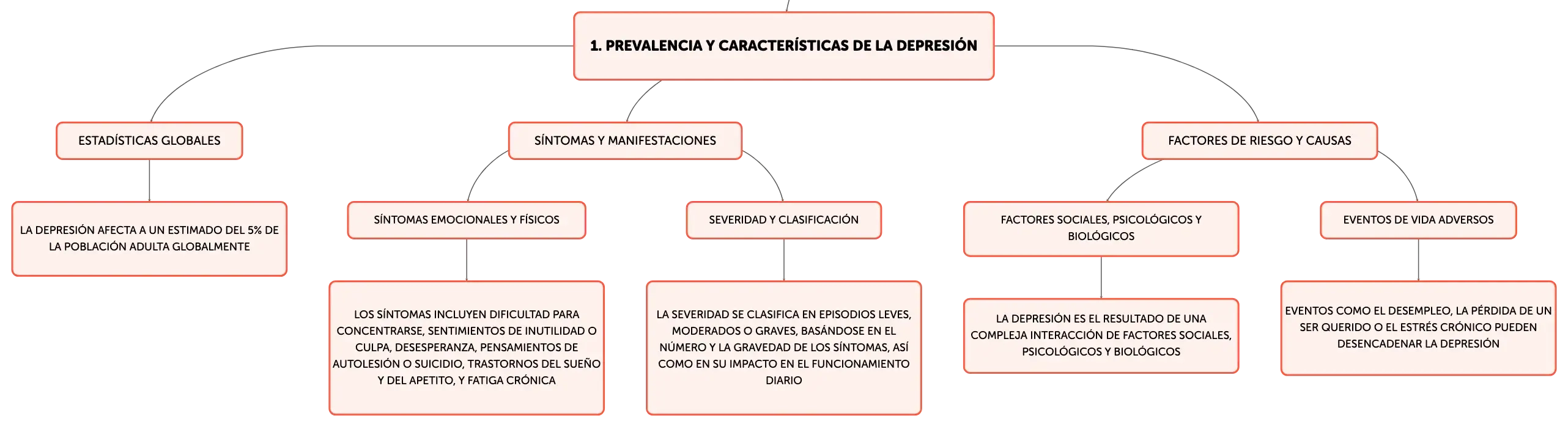 1. PREVALENCIA Y CARACTERÍSTICAS DE LA DEPRESIÓN

ESTADÍSTICAS GLOBALES

LA DEPRESIÓN AFECTA A UN ESTIMADO DEL 5% DE LA POBLACIÓN ADULTA GLOBALMENTE

SÍNTOMAS Y MANIFESTACIONES

SÍNTOMAS EMOCIONALES Y FÍSICOS

LOS SÍNTOMAS INCLUYEN DIFICULTAD PARA CONCENTRARSE, SENTIMIENTOS DE INUTILIDAD O CULPA, DESESPERANZA, PENSAMIENTOS DE AUTOLESIÓN O SUICIDIO, TRASTORNOS DEL SUEÑO Y DEL APETITO, Y FATIGA CRÓNICA

SEVERIDAD Y CLASIFICACIÓN

LA SEVERIDAD SE CLASIFICA EN EPISODIOS LEVES, MODERADOS O GRAVES, BASÁNDOSE EN EL NÚMERO Y LA GRAVEDAD DE LOS SÍNTOMAS, ASÍ COMO EN SU IMPACTO EN EL FUNCIONAMIENTO DIARIO

FACTORES DE RIESGO Y CAUSAS

FACTORES SOCIALES, PSICOLÓGICOS Y BIOLÓGICOS

LA DEPRESIÓN ES EL RESULTADO DE UNA COMPLEJA INTERACCIÓN DE FACTORES SOCIALES, PSICOLÓGICOS Y BIOLÓGICOS

EVENTOS DE VIDA ADVERSOS

EVENTOS COMO EL DESEMPLEO, LA PÉRDIDA DE UN SER QUERIDO O EL ESTRÉS CRÓNICO PUEDEN DESENCADENAR LA DEPRESIÓN